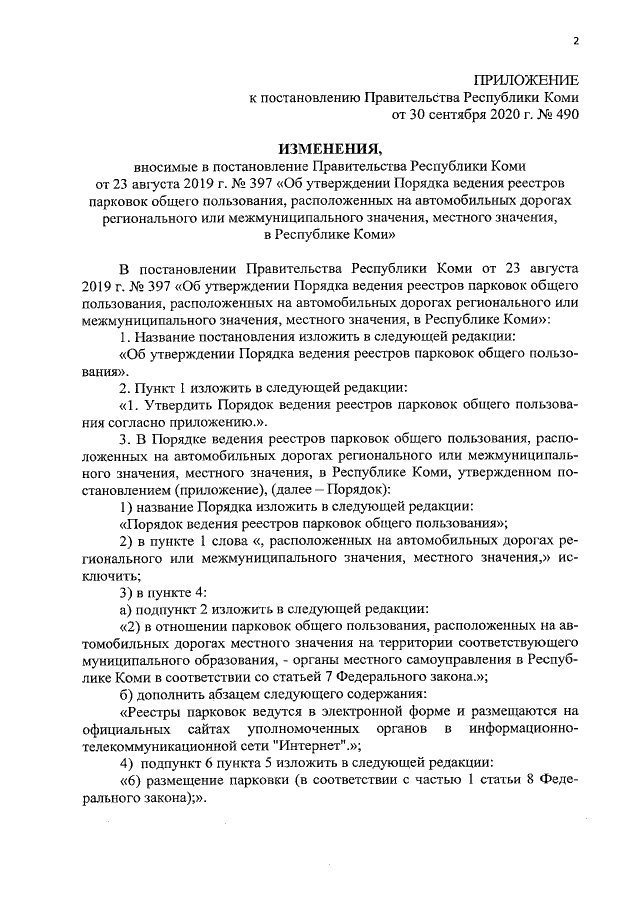 2

ПРИЛОЖЕНИЕ
к постановлению Правительства Республики Коми
от 30 сентября 2020 г. № 490

ИЗМЕНЕНИЯ,
вносимые в постановление Правительства Республики Коми от 23 августа 2019 г. № 397 «Об утверждении Порядка ведения реестров парковок общего пользования, расположенных на автомобильных дорогах регионального или межмуниципального значения, местного значения, в Республике Коми»

В постановлении Правительства Республики Коми от 23 августа 2019 г. № 397 «Об утверждении Порядка ведения реестров парковок общего пользования, расположенных на автомобильных дорогах регионального или межмуниципального значения, местного значения, в Республике Коми»:

1. Название постановления изложить в следующей редакции:

«Об утверждении Порядка ведения реестров парковок общего пользования».

2. Пункт 1 изложить в следующей редакции:

«1. Утвердить Порядок ведения реестров парковок общего пользования согласно приложению.».

3. В Порядке ведения реестров парковок общего пользования, расположенных на автомобильных дорогах регионального или межмуниципального значения, местного значения, в Республике Коми, утвержденном постановлением (приложение), (далее – Порядок):

1) название Порядка изложить в следующей редакции:

«Порядок ведения реестров парковок общего пользования»;

2) в пункте 1 слова «, расположенных на автомобильных дорогах регионального или межмуниципального значения, местного значения,» исключить;

3) в пункте 4:

а) подпункт 2 изложить в следующей редакции:

«2) в отношении парковок общего пользования, расположенных на автомобильных дорогах местного значения на территории соответствующего муниципального образования, - органы местного самоуправления в Республике Коми в соответствии со статьей 7 Федерального закона.»;

б) дополнить абзацем следующего содержания:

«Реестры парковок ведутся в электронной форме и размещаются на официальных сайтах уполномоченных органов в информационно-телекоммуникационной сети "Интернет".»;

4) подпункт 6 пункта 5 изложить в следующей редакции:

«6) размещение парковки (в соответствии с частью 1 статьи 8 Федерального закона);».